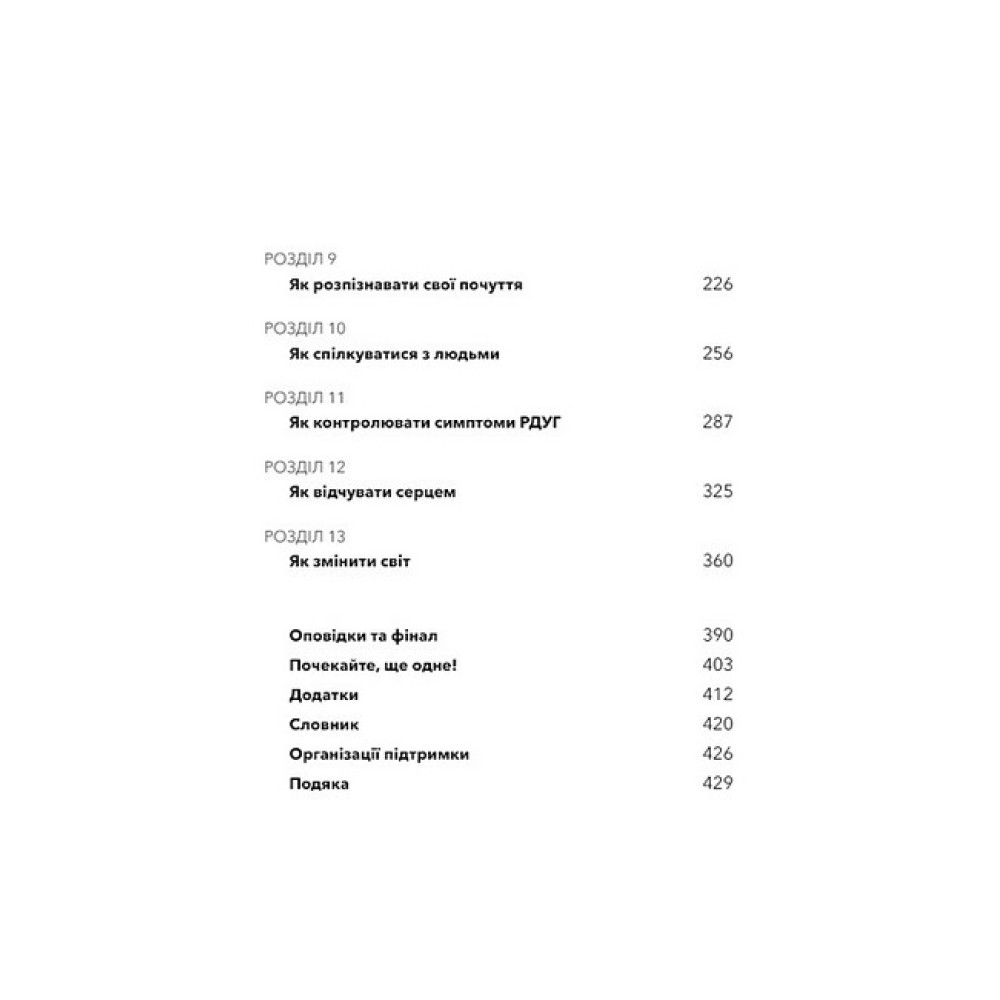 РОЗДІЛ 9
Як розпізнавати свої почуття 226

РОЗДІЛ 10
Як спілкуватися з людьми 256

РОЗДІЛ 11
Як контролювати симптоми РДУГ 287

РОЗДІЛ 12
Як відчувати серцем 325

РОЗДІЛ 13
Як змінити світ 360

Оповідки та фінал 390
Почекайте, ще одне! 403
Додатки 412
Словник 420
Організації підтримки 426
Подяка 429